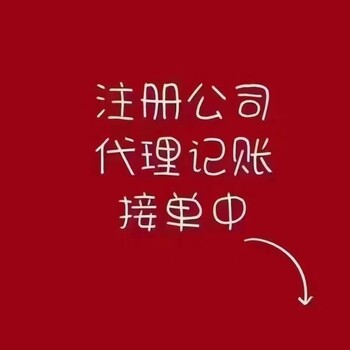 注册公司
代理记账
接单中